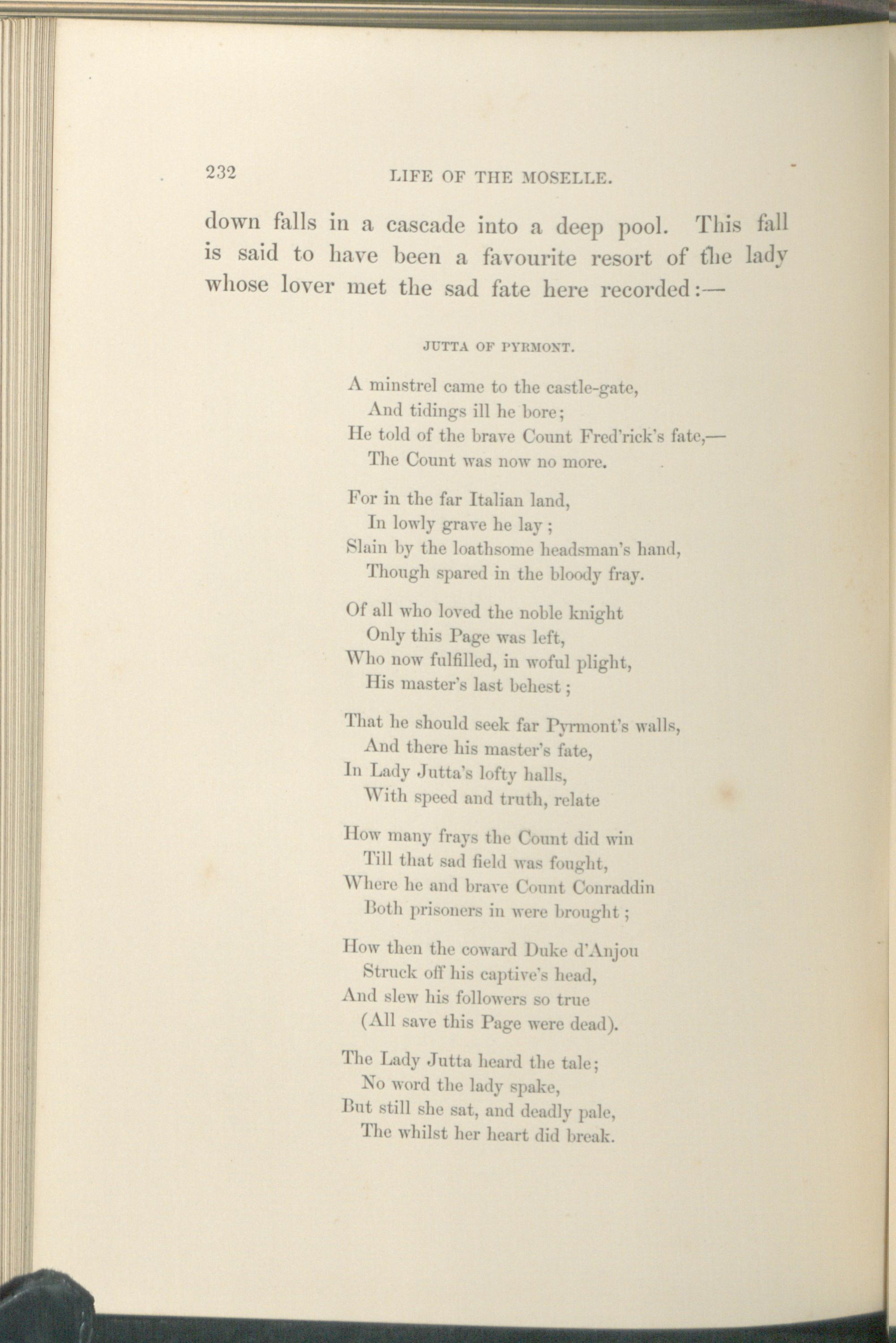 232 LIFE OF THE MOSELLE.

down falls in a cascade into a deep pool. This fall is said to have been a favourite resort of the lady whose lover met the sad fate here recorded:—

JUTTA OF PYRMONT.

A minstrel came to the castle-gate,
And tidings ill he bore;
He told of the brave Count Fred'rick's fate,—
The Count was now no more.

For in the far Italian land,
In lowly grave he lay;
Slain by the loathsome headsman's hand,
Though spared in the bloody fray.

Of all who loved the noble knight
Only this Page was left,
Who now fulfilled, in woful plight,
His master's last behest;

That he should seek far Pyrmont's walls,
And there his master's fate,
In Lady Jutta's lofty halls,
With speed and truth, relate

How many frays the Count did win
Till that sad field was fought,
Where he and brave Count Conraddin
Both prisoners in were brought;

How then the coward Duke d'Anjou
Struck off his captive's head,
And slew his followers so true
(All save this Page were dead).

The Lady Jutta heard the tale;
No word the lady spake,
But still she sat, and deadly pale,
The whilst her heart did break.